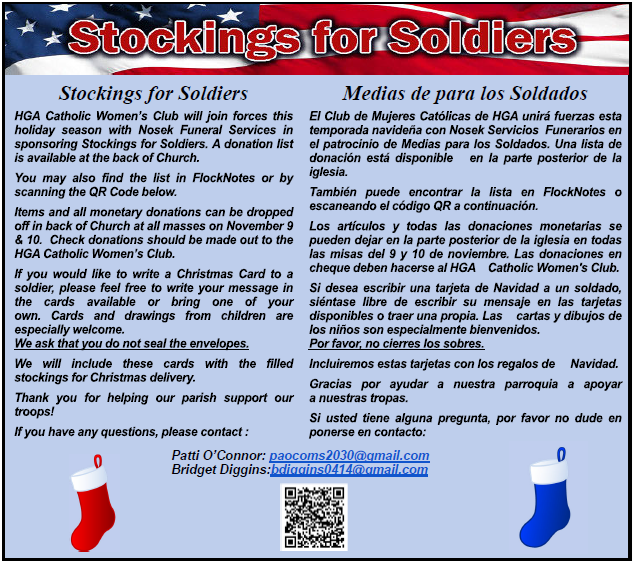 Stockings for Soldiers

Stockings for Soldiers

HGA Catholic Women's Club will join forces this holiday season with Nosek Funeral Services in sponsoring Stockings for Soldiers. A donation list is available at the back of Church.

You may also find the list in FlockNotes or by scanning the QR Code below.

Items and all monetary donations can be dropped off in back of Church at all masses on November 9 & 10. Check donations should be made out to the HGA Catholic Women's Club.

If you would like to write a Christmas Card to a soldier, please feel free to write your message in the cards available or bring one of your own. Cards and drawings from children are especially welcome.
We ask that you do not seal the envelopes.

We will include these cards with the filled stockings for Christmas delivery.

Thank you for helping our parish support our troops!

If you have any questions, please contact :

Medias de para los Soldados

El Club de Mujeres Católicas de HGA unirá fuerzas esta temporada navideña con Nosek Servicios Funerarios en el patrocinio de Medias para los Soldados. Una lista de donación está disponible en la parte posterior de la iglesia.

También puede encontrar la lista en FlockNotes o escaneando el código QR a continuación.

Los artículos y todas las donaciones monetarias se pueden dejar en la parte posterior de la iglesia en todas las misas del 9 y 10 de noviembre. Las donaciones en cheque deben hacerse al HGA Catholic Women's Club.

Si desea escribir una tarjeta de Navidad a un soldado, siéntase libre de escribir su mensaje en las tarjetas disponibles o traer una propia. Las cartas y dibujos de los niños son especialmente bienvenidos.
Por favor, no cierres los sobres.

Incluiremos estas tarjetas con los regalos de Navidad.

Gracias por ayudar a nuestra parroquia a apoyar a nuestras tropas.

Si usted tiene alguna pregunta, por favor no dude en ponerse en contacto:

Patti O'Connor: paocoms2030@gmail.com
Bridget Diggins:bdiggins0414@gmail.com